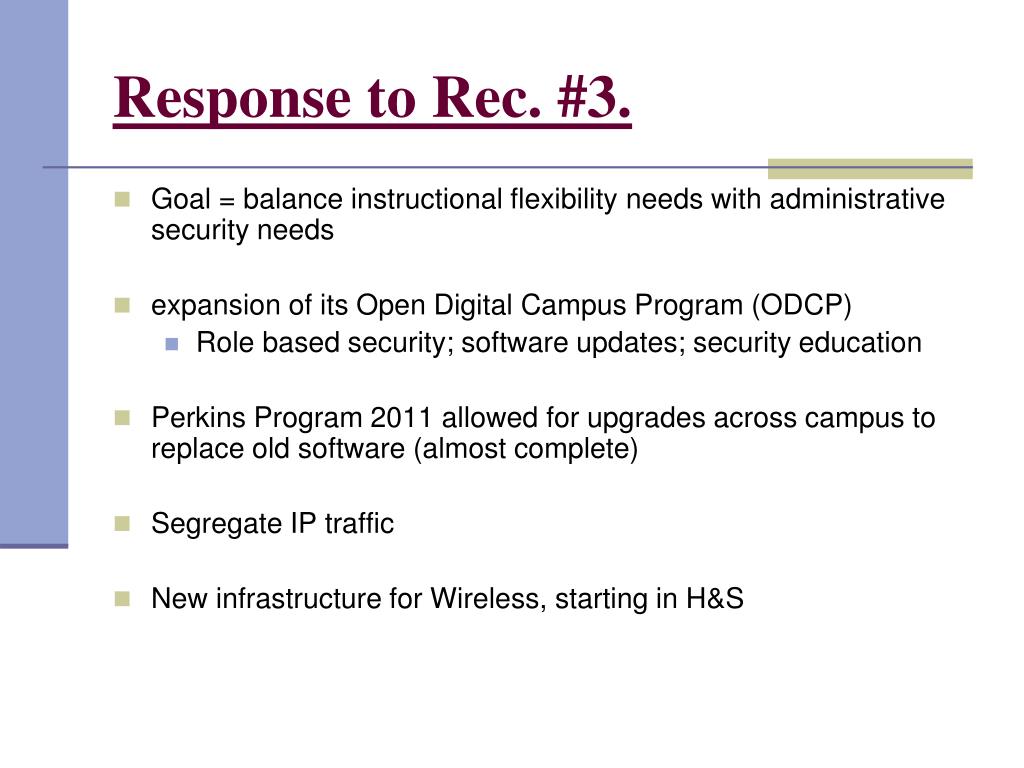 Response to Rec. #3.

Goal = balance instructional flexibility needs with administrative security needs

expansion of its Open Digital Campus Program (ODCP)

Role based security; software updates; security education

Perkins Program 2011 allowed for upgrades across campus to replace old software (almost complete)

Segregate IP traffic

New infrastructure for Wireless, starting in H&S